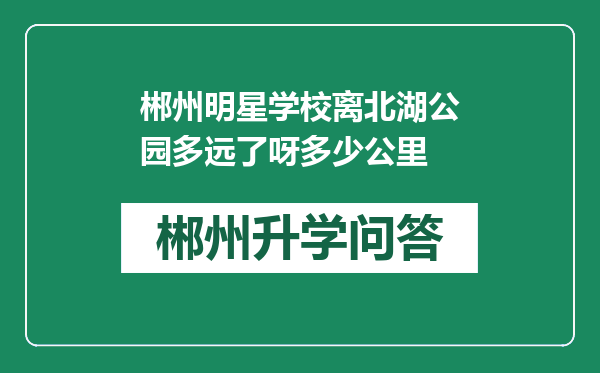 郴州明星学校离北湖公园多远了呀多少公里

郴州升学问答